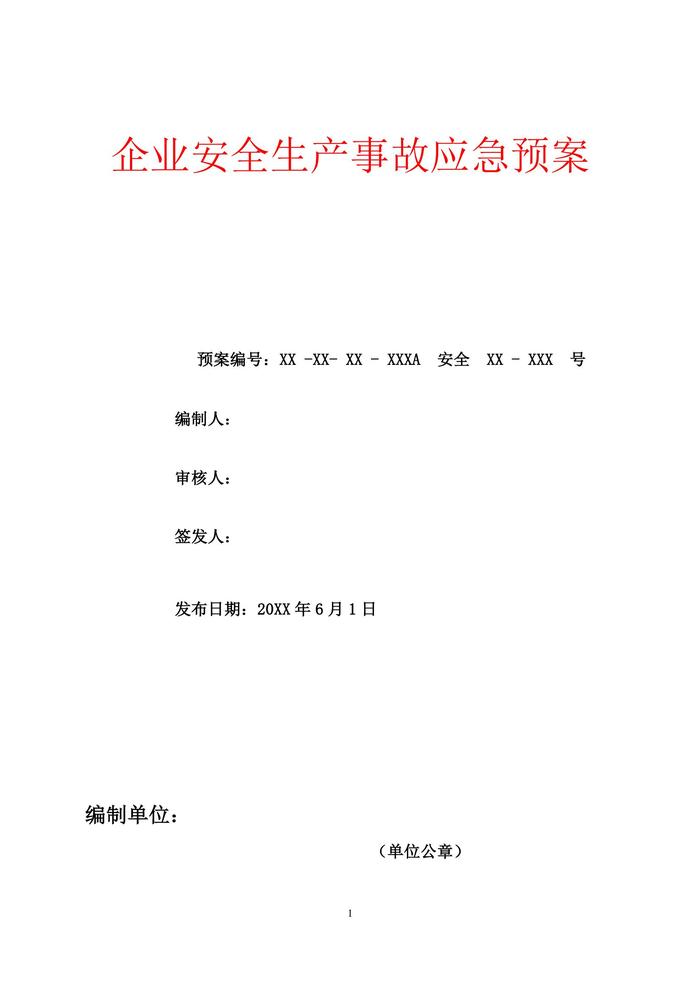 企业安全生产事故应急预案

预案编号：XX -XX- XX - XXXA 安全 XX - XXX 号

编制人：

审核人：

签发人：

发布日期：20XX 年 6 月 1 日

编制单位：

（单位公章）

1